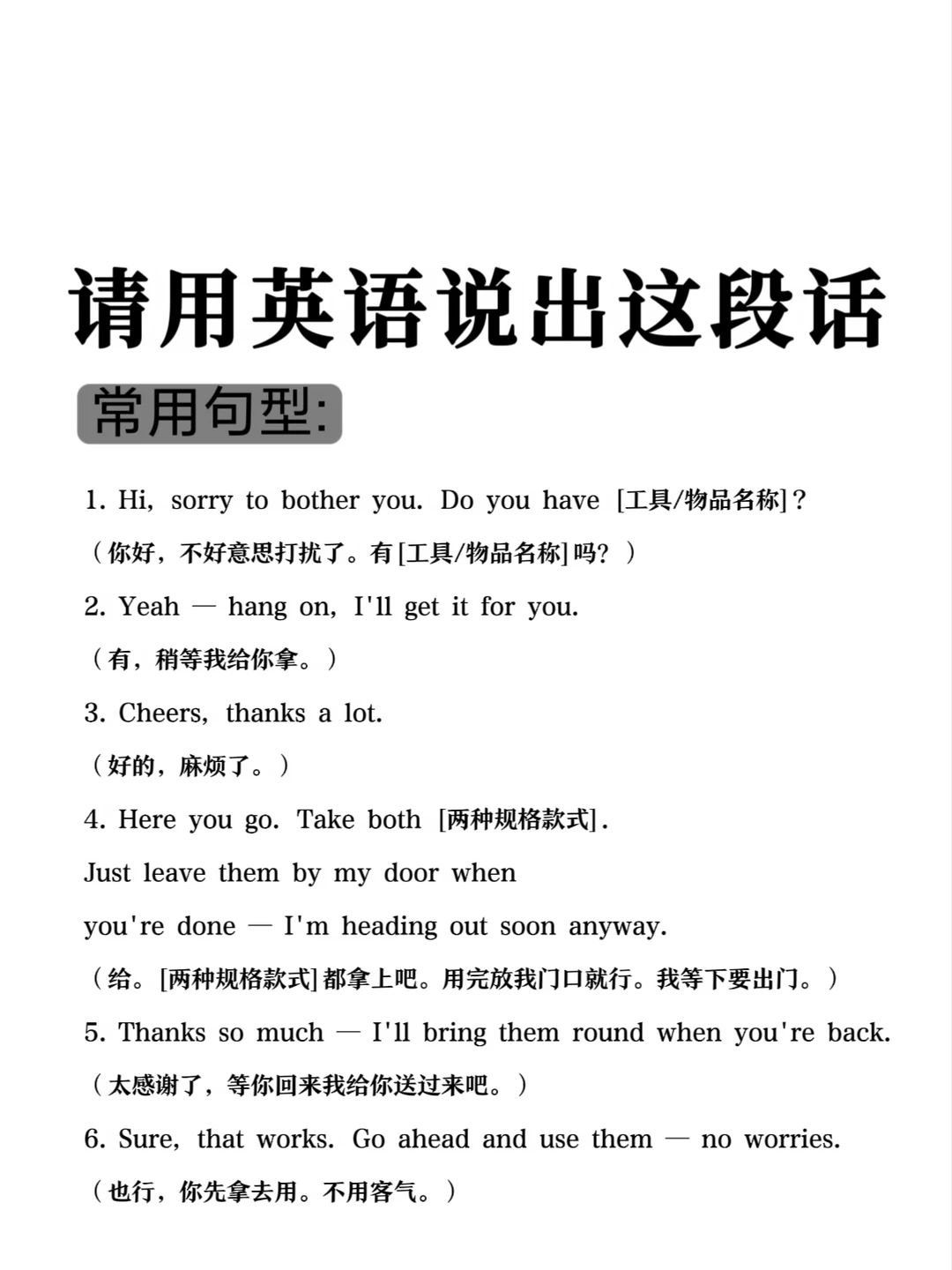 请用英语说出这段话

常用句型:

1. Hi, sorry to bother you. Do you have [工具/物品名称]?

(你好,不好意思打扰了。有[工具/物品名称]吗?)

2. Yeah — hang on, I'll get it for you.

(有,稍等我给你拿。)

3. Cheers, thanks a lot.

(好的,麻烦了。)

4. Here you go. Take both [两种规格款式].

Just leave them by my door when you're done — I'm heading out soon anyway.

(给。[两种规格款式]都拿上吧。用完放我门口就行。我等下要出门。)

5. Thanks so much — I'll bring them round when you're back.

(太感谢了,等你回来我给你送过来吧。)

6. Sure, that works. Go ahead and use them — no worries.

(也行,你先拿去用。不用客气。)